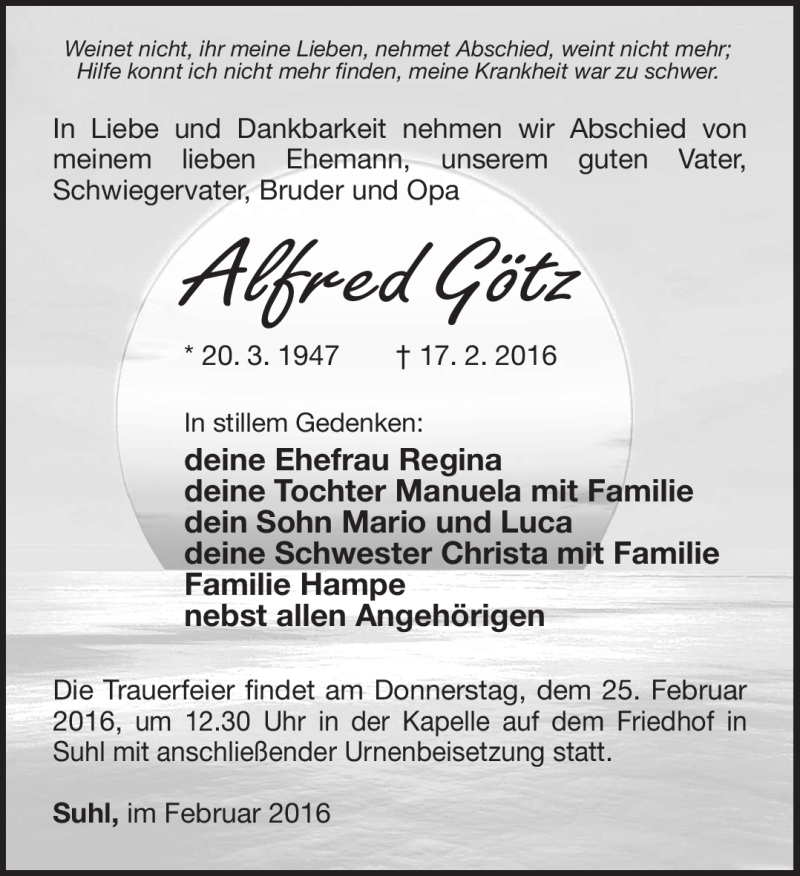 Weinet nicht, ihr meine Lieben, nehmet Abschied, weint nicht mehr;
Hilfe konnt ich nicht mehr finden, meine Krankheit war zu schwer.

In Liebe und Dankbarkeit nehmen wir Abschied von meinem lieben Ehemann, unserem guten Vater, Schwiegervater, Bruder und Opa

Alfred Götz

* 20. 3. 1947 † 17. 2. 2016

In stillem Gedenken:
deine Ehefrau Regina
deine Tochter Manuela mit Familie
dein Sohn Mario und Luca
deine Schwester Christa mit Familie
Familie Hampe
nebst allen Angehörigen

Die Trauerfeier findet am Donnerstag, dem 25. Februar 2016, um 12.30 Uhr in der Kapelle auf dem Friedhof in Suhl mit anschließender Urnenbeisetzung statt.

Suhl, im Februar 2016